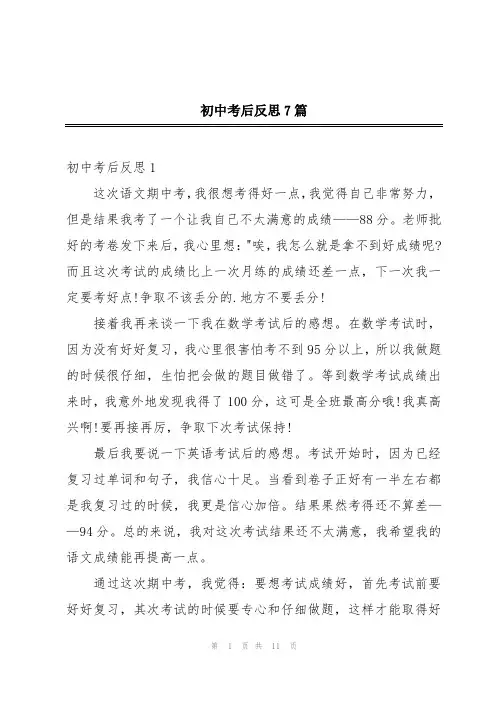 初中考后反思7篇

初中考后反思1

这次语文期中考，我很想考得好一点，我觉得自己非常努力，但是结果我考了一个让我自己不太满意的成绩——88分。老师批好的考卷发下来后，我心里想："唉，我怎么就是拿不到好成绩呢?而且这次考试的成绩比上一次月练的成绩还差一点，下一次我一定要考好点!争取不该丢分的.地方不要丢分!

接着我再来谈一下我在数学考试后的感想。在数学考试时，因为没有好好复习，我心里很害怕考不到95分以上，所以我做题的时候很仔细，生怕把会做的题目做错了。等到数学考试成绩出来时，我意外地发现我得了100分，这可是全班最高分哦!我真高兴啊!要再接再厉，争取下次考试保持!

最后我要说一下英语考试后的感想。考试开始时，因为已经复习过单词和句子，我信心十足。当看到卷子正好有一半左右都是我复习过的时候，我更是信心加倍。结果果然考得还不算差——94分。总的来说，我对这次考试结果还不太满意，我希望我的语文成绩能再提高一点。

通过这次期中考，我觉得：要想考试成绩好，首先考试前要好好复习，其次考试的时候要专心和仔细做题，这样才能取得好

第 1 页 共 11 页